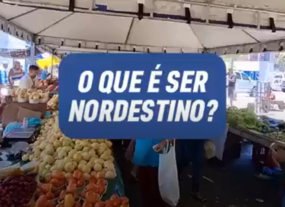 O QUE É SER NORDESTINO?